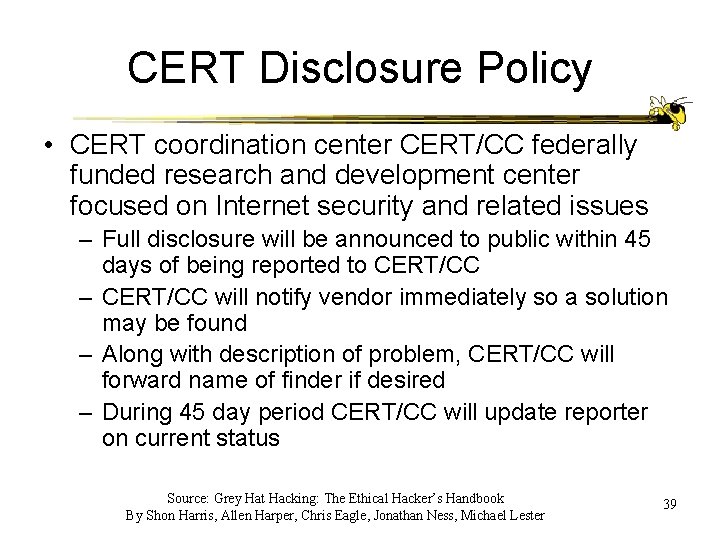 CERT Disclosure Policy

• CERT coordination center CERT/CC federally funded research and development center focused on Internet security and related issues
– Full disclosure will be announced to public within 45 days of being reported to CERT/CC
– CERT/CC will notify vendor immediately so a solution may be found
– Along with description of problem, CERT/CC will forward name of finder if desired
– During 45 day period CERT/CC will update reporter on current status

Source: Grey Hat Hacking: The Ethical Hacker's Handbook
By Shon Harris, Allen Harper, Chris Eagle, Jonathan Ness, Michael Lester

39